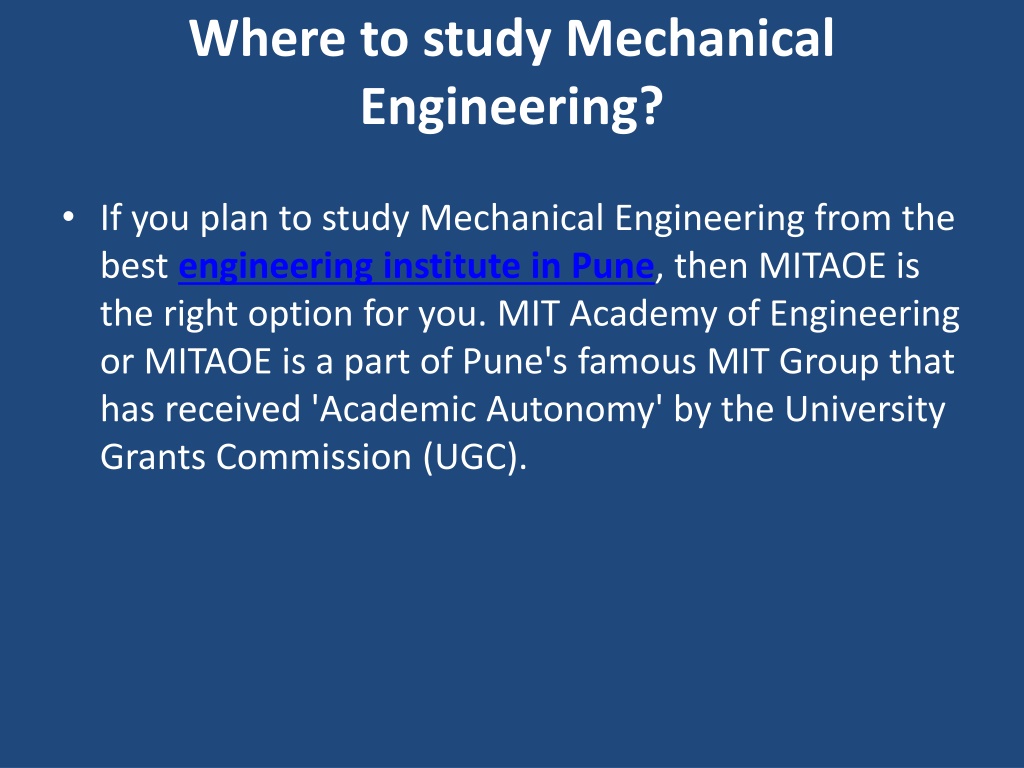 Where to study Mechanical Engineering?

• If you plan to study Mechanical Engineering from the best engineering institute in Pune, then MITAOE is the right option for you. MIT Academy of Engineering or MITAOE is a part of Pune's famous MIT Group that has received 'Academic Autonomy' by the University Grants Commission (UGC).